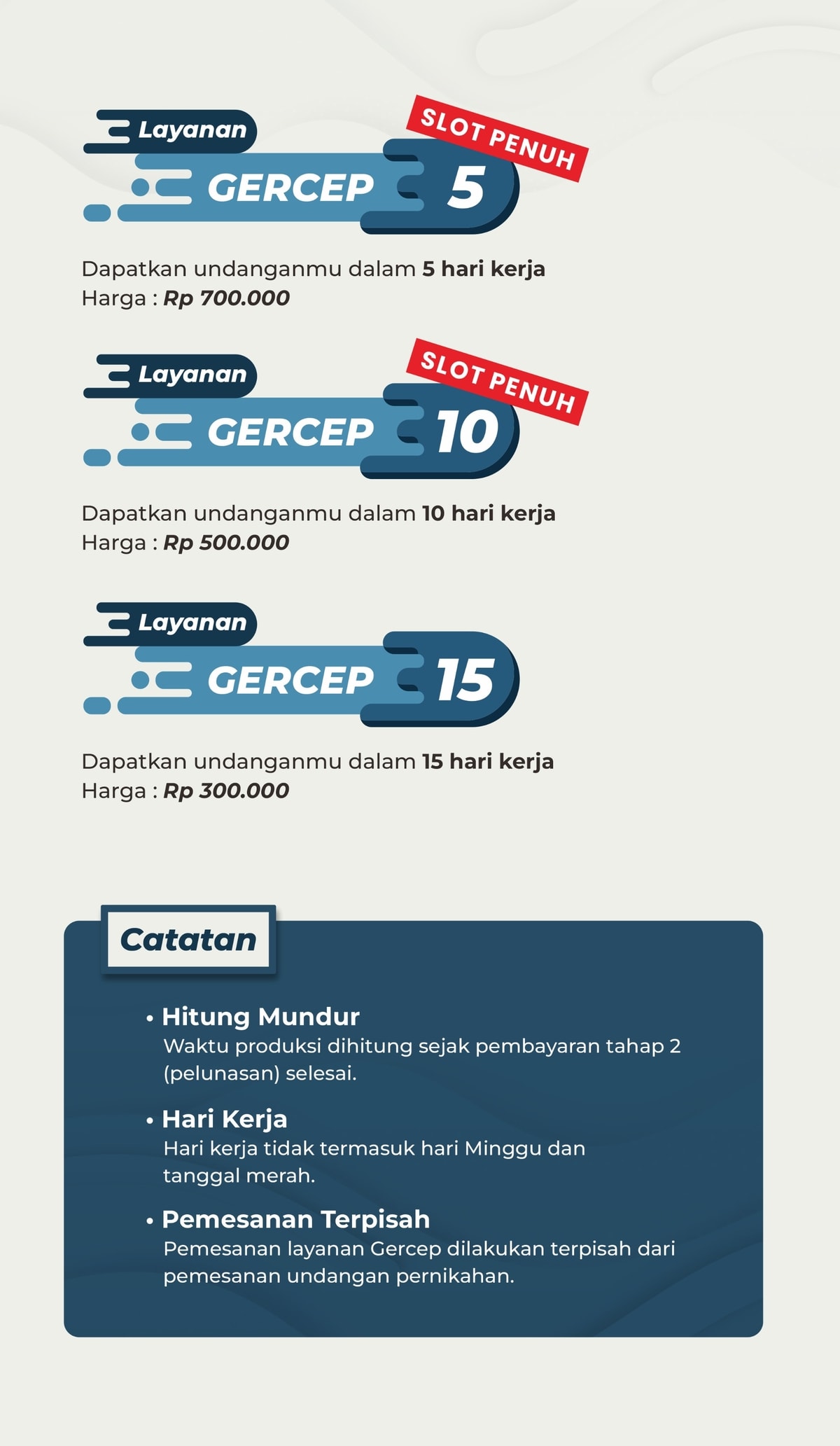 Layanan
GERCEP 5
SLOT PENUH

Dapatkan undanganmu dalam 5 hari kerja
Harga : Rp 700.000

Layanan
GERCEP 10
SLOT PENUH

Dapatkan undanganmu dalam 10 hari kerja
Harga : Rp 500.000

Layanan
GERCEP 15

Dapatkan undanganmu dalam 15 hari kerja
Harga : Rp 300.000

Catatan

• Hitung Mundur
Waktu produksi dihitung sejak pembayaran tahap 2 (pelunasan) selesai.

• Hari Kerja
Hari kerja tidak termasuk hari Minggu dan tanggal merah.

• Pemesanan Terpisah
Pemesanan layanan Gercep dilakukan terpisah dari pemesanan undangan pernikahan.